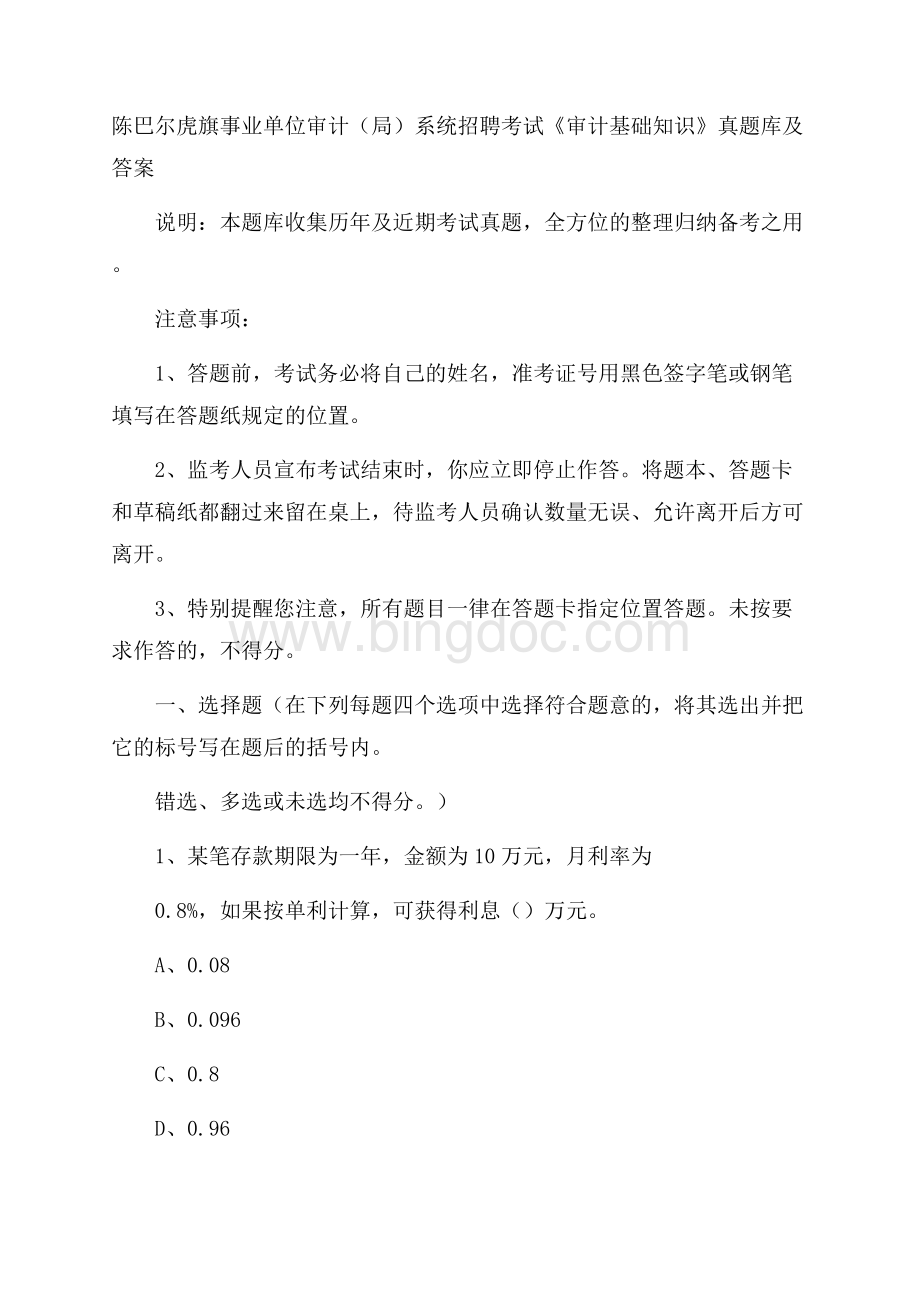 陈巴尔虎旗事业单位审计（局）系统招聘考试《审计基础知识》真题库及答案

说明：本题库收集历年及近期考试真题，全方位的整理归纳备考之用。

注意事项：

1、答题前，考试务必将自己的姓名，准考证号用黑色签字笔或钢笔填写在答题纸规定的位置。

2、监考人员宣布考试结束时，你应立即停止作答。将题本、答题卡和草稿纸都翻过来留在桌上，待监考人员确认数量无误、允许离开后方可离开。

3、特别提醒您注意，所有题目一律在答题卡指定位置答题。未按要求作答的，不得分。

www.bingdoc.com

一、选择题（在下列每题四个选项中选择符合题意的，将其选出并把它的标号写在题后的括号内。

错选、多选或未选均不得分。）

1、某笔存款期限为一年，金额为10万元，月利率为

0.8%，如果按单利计算，可获得利息（）万元。

A、0.08

B、0.096

C、0.8

D、0.96